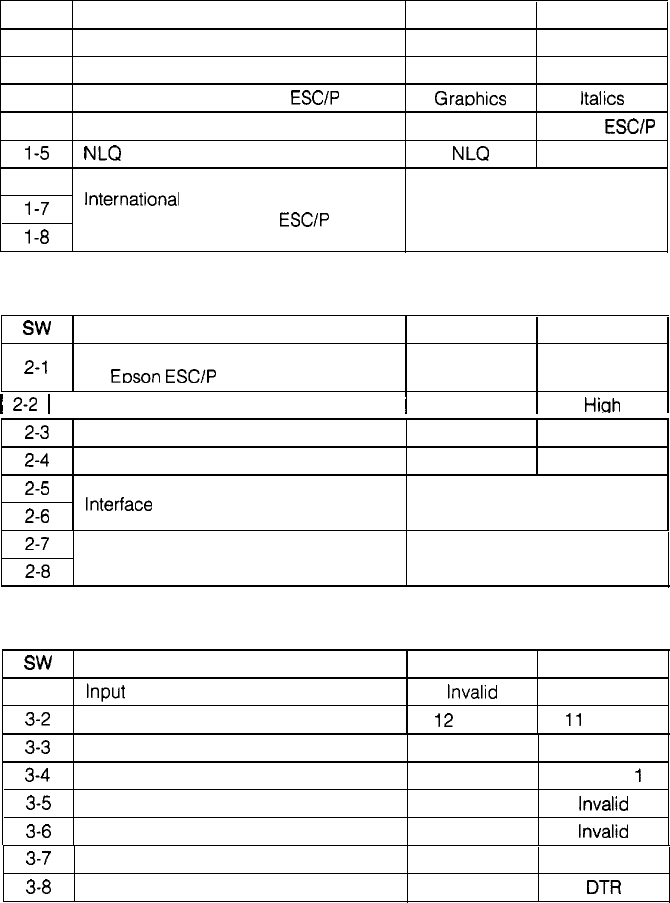 | | | | |
|---|---|---|---|
| | | | |
| | | | |
| | ESC/P | Graphics | Italics |
| | | | ESC/P |
| 1-5 | NLQ | NLQ | |
| | International ESC/P | | |
| 1-7 | | | |
| 1-8 | | | |

| SW | | | |
|---|---|---|---|
| 2-1 | Epson ESC/P | | |
| 2-2 | | | High |
| 2-3 | | | |
| 2-4 | | | |
| 2-5 | Interface | | |
| 2-6 | | | |
| 2-7 | | | |
| 2-8 | | | |

| SW | | | |
|---|---|---|---|
| | Input | Invalid | |
| 3-2 | | 12 | 11 |
| 3-3 | | | |
| 3-4 | | | 1 |
| 3-5 | | | Invalid |
| 3-6 | | | Invalid |
| 3-7 | | | |
| 3-8 | | | DTR |